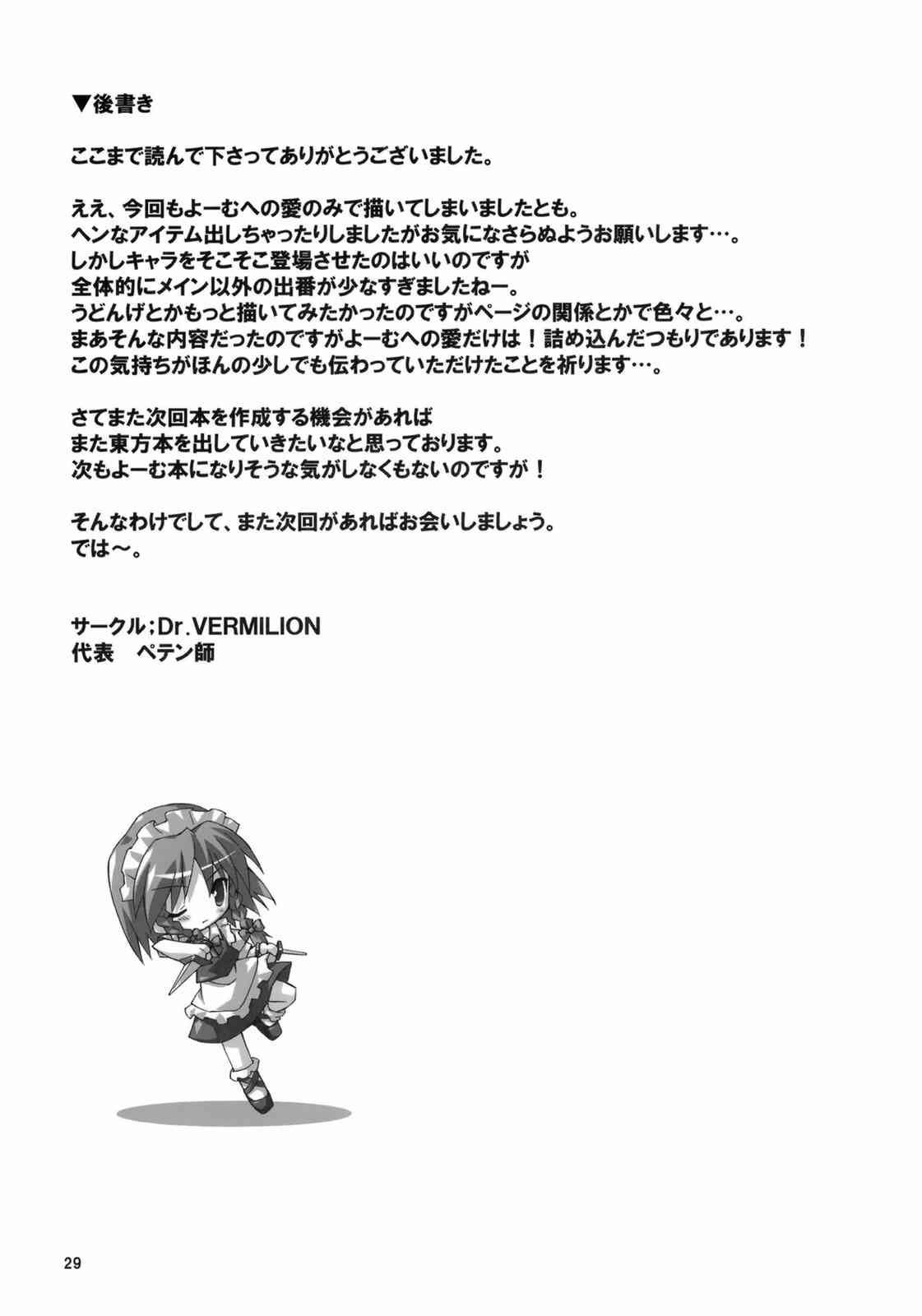 ▼後書き

ここまで読んで下さってありがとうございました。

ええ、今回もよーむへの愛のみで描いてしまいましたとも。
ヘンなアイテム出しちゃったりしましたがお気になさらぬようお願いします…。
しかしキャラをそこそこ登場させたのはいいのですが
全体的にメイン以外の出番が少なすぎましたねー。
うどんげとかもっと描いてみたかったのですがページの関係とかで色々と…。
まあそんな内容だったのですがよーむへの愛だけは！詰め込んだつもりであります！
この気持ちがほんの少しでも伝わっていただけたことを祈ります…。

さてまた次回本を作成する機会があれば
また東方本を出していきたいなと思っております。
次もよーむ本になりそうな気がしなくもないのですが！

そんなわけでして、また次回があればお会いしましょう。
では～。

サークル；Dr.VERMILION
代表 ペテン師

29